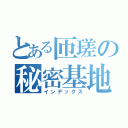 とある匝瑳の
秘密基地
インデックス